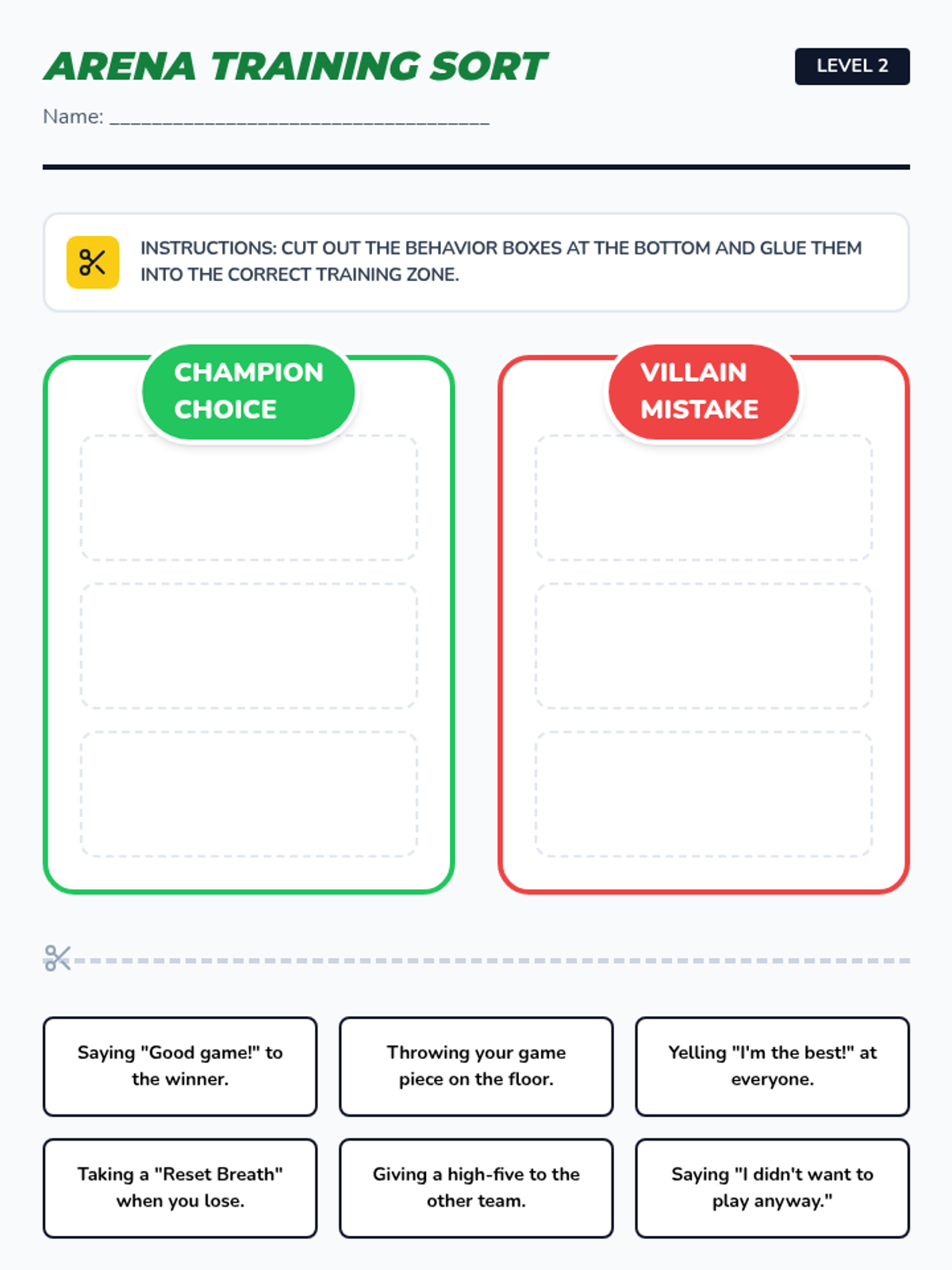 ARENA TRAINING SORT

LEVEL 2

Name: ____

INSTRUCTIONS: CUT OUT THE BEHAVIOR BOXES AT THE BOTTOM AND GLUE THEM INTO THE CORRECT TRAINING ZONE.

CHAMPION CHOICE

VILLAIN MISTAKE

Saying "Good game!" to the winner.

Throwing your game piece on the floor.

Yelling "I'm the best!" at everyone.

Taking a "Reset Breath" when you lose.

Giving a high-five to the other team.

Saying "I didn't want to play anyway."